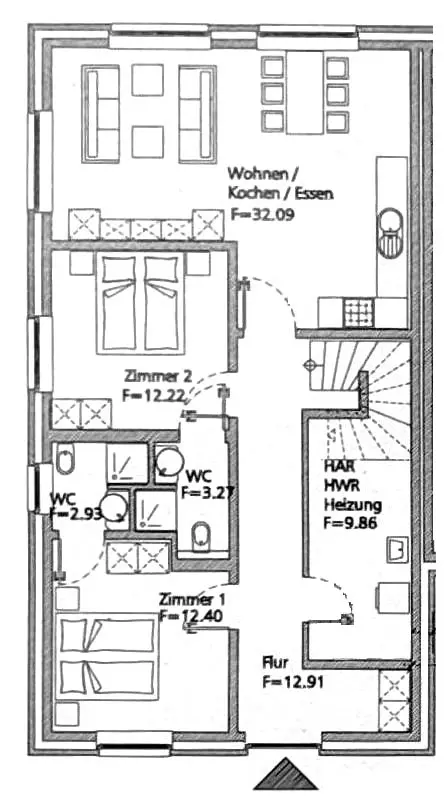 Wohnen / Kochen / Essen
F=32.09

Zimmer 2
F=12.22

WC
F=3.27

WC
F=2.93

HAR
HWR
Heizung
F=9.86

Zimmer 1
F=12.40

Flur
F=12.91